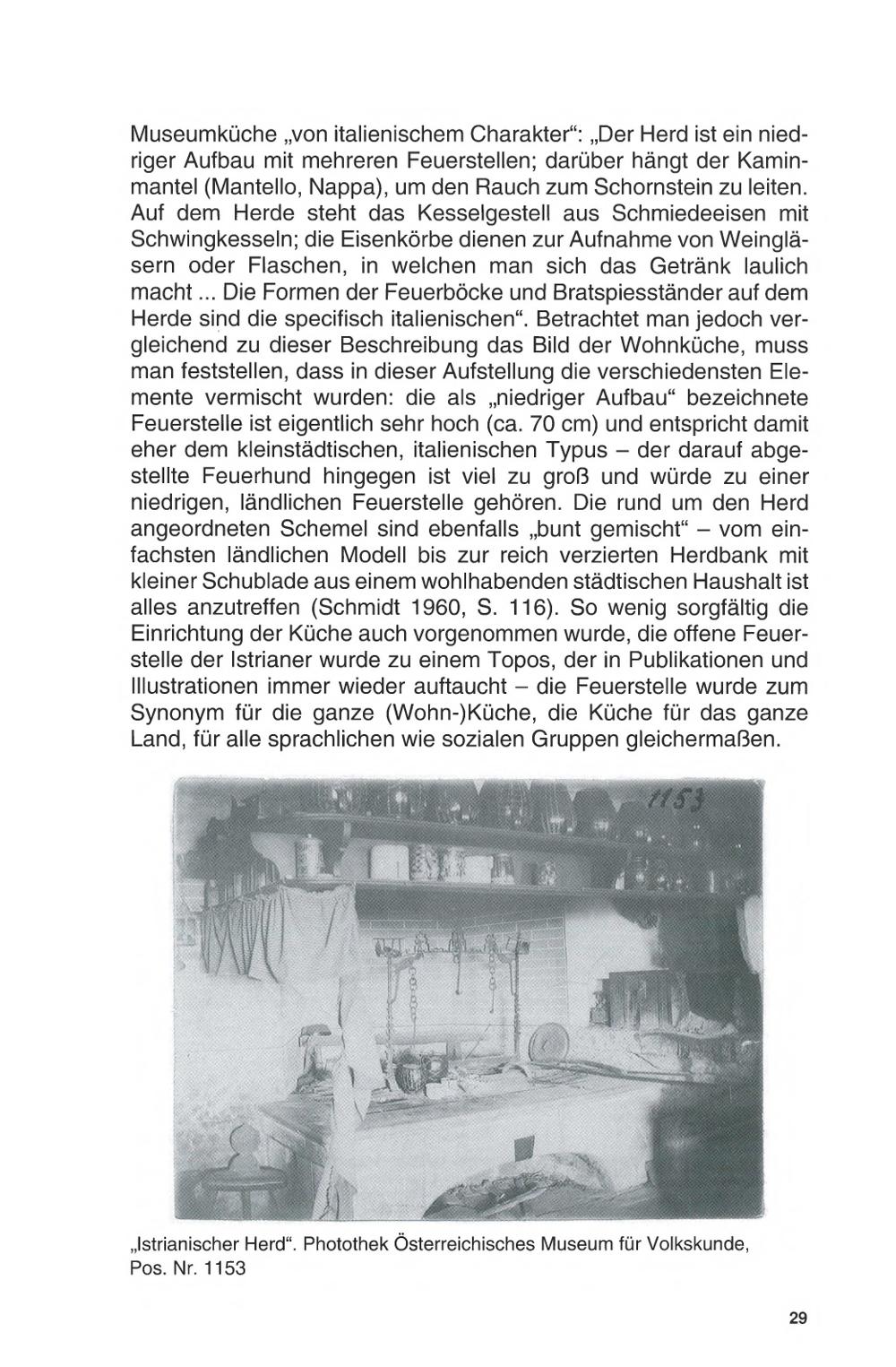 Museumküche „von italienischem Charakter“: „Der Herd ist ein niedriger Aufbau mit mehreren Feuerstellen; darüber hängt der Kaminmantel (Mantello, Nappa), um den Rauch zum Schornstein zu leiten. Auf dem Herde steht das Kesselgestell aus Schmiedeeisen mit Schwingkesseln; die Eisenkörbe dienen zur Aufnahme von Weingläsern oder Flaschen, in welchen man sich das Getränk laulich macht ... Die Formen der Feuerböcke und Bratspiesständer auf dem Herde sind die specifisch italienischen“. Betrachtet man jedoch vergleichend zu dieser Beschreibung das Bild der Wohnküche, muss man feststellen, dass in dieser Aufstellung die verschiedensten Elemente vermischt wurden: die als „niedriger Aufbau“ bezeichnete Feuerstelle ist eigentlich sehr hoch (ca. 70 cm) und entspricht damit eher dem kleinstädtischen, italienischen Typus – der darauf abgestellte Feuerhund hingegen ist viel zu groß und würde zu einer niedrigen, ländlichen Feuerstelle gehören. Die rund um den Herd angeordneten Schemel sind ebenfalls „bunt gemischt“ – vom einfachsten ländlichen Modell bis zur reich verzierten Herdbank mit kleiner Schublade aus einem wohlhabenden städtischen Haushalt ist alles anzutreffen (Schmidt 1960, S. 116). So wenig sorgfältig die Einrichtung der Küche auch vorgenommen wurde, die offene Feuerstelle der Istrianer wurde zu einem Topos, der in Publikationen und Illustrationen immer wieder auftaucht – die Feuerstelle wurde zum Synonym für die ganze (Wohn-)Küche, die Küche für das ganze Land, für alle sprachlichen wie sozialen Gruppen gleichermaßen.

1153

„Istrianischer Herd“. Photothek Österreichisches Museum für Volkskunde, Pos. Nr. 1153

29